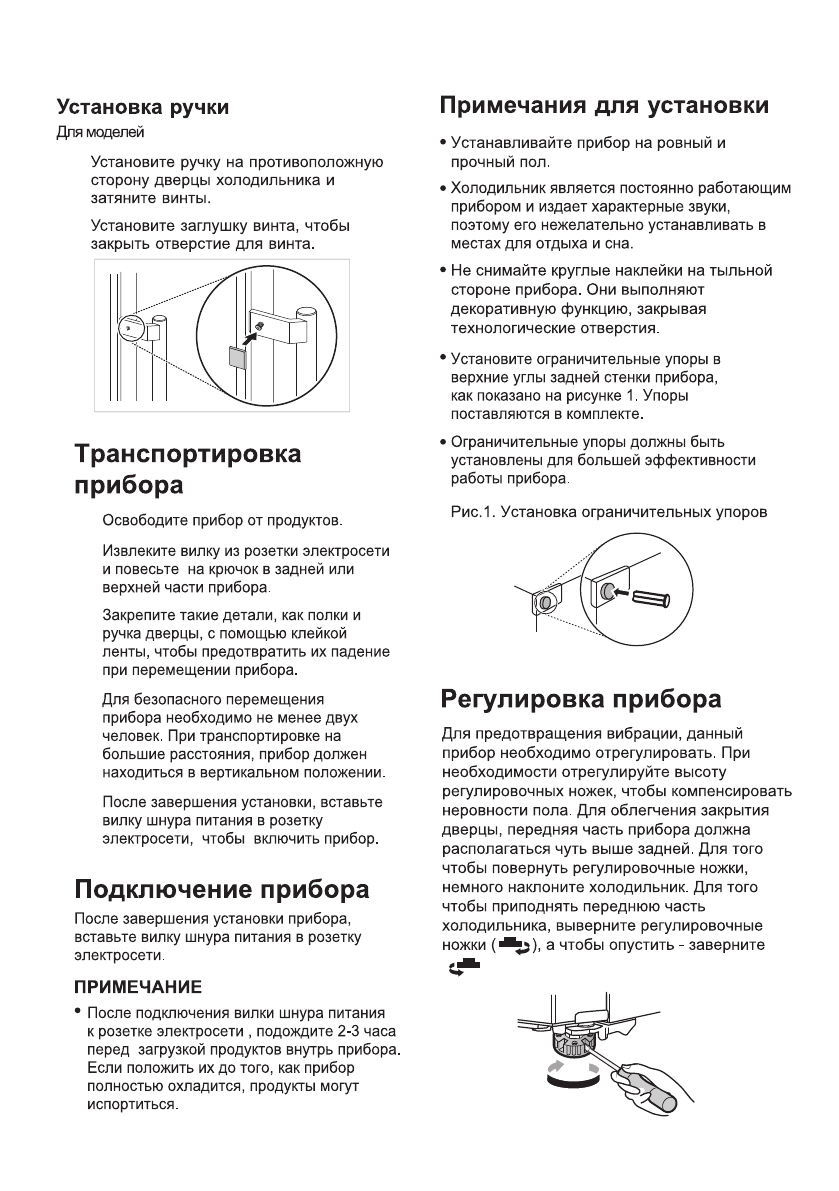 Установка ручки
Для моделей

Установите ручку на противоположную сторону дверцы холодильника и затяните винты.

Установите заглушку винта, чтобы закрыть отверстие для винта.

Транспортировка прибора

Освободите прибор от продуктов.

Извлеките вилку из розетки электросети и повесьте на крючок в задней или верхней части прибора.

Закрепите такие детали, как полки и ручка дверцы, с помощью клейкой ленты, чтобы предотвратить их падение при перемещении прибора.

Для безопасного перемещения прибора необходимо не менее двух человек. При транспортировке на большие расстояния, прибор должен находиться в вертикальном положении.

После завершения установки, вставьте вилку шнура питания в розетку электросети, чтобы включить прибор.

Подключение прибора

После завершения установки прибора, вставьте вилку шнура питания в розетку электросети.

ПРИМЕЧАНИЕ

• После подключения вилки шнура питания к розетке электросети , подождите 2-3 часа перед загрузкой продуктов внутрь прибора. Если положить их до того, как прибор полностью охладится, продукты могут испортиться.

Примечания для установки

• Устанавливайте прибор на ровный и прочный пол.

• Холодильник является постоянно работающим прибором и издает характерные звуки, поэтому его нежелательно устанавливать в местах для отдыха и сна.

• Не снимайте круглые наклейки на тыльной стороне прибора. Они выполняют декоративную функцию, закрывая технологические отверстия.

• Установите ограничительные упоры в верхние углы задней стенки прибора, как показано на рисунке 1. Упоры поставляются в комплекте.

• Ограничительные упоры должны быть установлены для большей эффективности работы прибора.

Рис.1. Установка ограничительных упоров

Регулировка прибора

Для предотвращения вибрации, данный прибор необходимо отрегулировать. При необходимости отрегулируйте высоту регулировочных ножек, чтобы компенсировать неровности пола. Для облегчения закрытия дверцы, передняя часть прибора должна располагаться чуть выше задней. Для того чтобы повернуть регулировочные ножки, немного наклоните холодильник. Для того чтобы приподнять переднюю часть холодильника, выверните регулировочные ножки ( ), а чтобы опустить - заверните